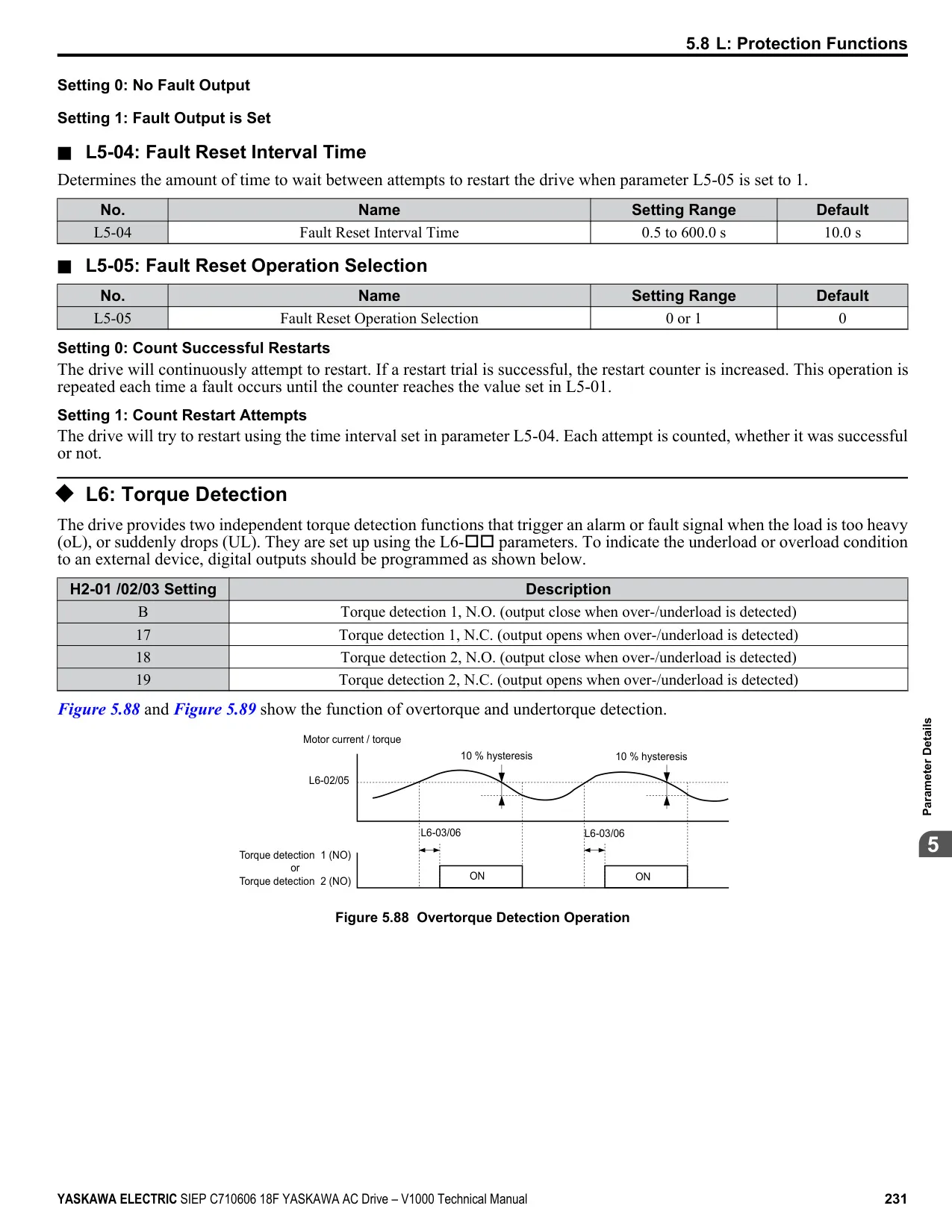 5.8 L: Protection Functions

Setting 0: No Fault Output

Setting 1: Fault Output is Set

■ L5-04: Fault Reset Interval Time

Determines the amount of time to wait between attempts to restart the drive when parameter L5-05 is set to 1.

| No. | Name | Setting Range | Default |
|---|---|---|---|
| L5-04 | Fault Reset Interval Time | 0.5 to 600.0 s | 10.0 s |

■ L5-05: Fault Reset Operation Selection

| No. | Name | Setting Range | Default |
|---|---|---|---|
| L5-05 | Fault Reset Operation Selection | 0 or 1 | 0 |

Setting 0: Count Successful Restarts

The drive will continuously attempt to restart. If a restart trial is successful, the restart counter is increased. This operation is repeated each time a fault occurs until the counter reaches the value set in L5-01.

Setting 1: Count Restart Attempts

The drive will try to restart using the time interval set in parameter L5-04. Each attempt is counted, whether it was successful or not.

◆ L6: Torque Detection

The drive provides two independent torque detection functions that trigger an alarm or fault signal when the load is too heavy (oL), or suddenly drops (UL). They are set up using the L6-□□ parameters. To indicate the underload or overload condition to an external device, digital outputs should be programmed as shown below.

| H2-01 /02/03 Setting | Description |
|---|---|
| B | Torque detection 1, N.O. (output close when over-/underload is detected) |
| 17 | Torque detection 1, N.C. (output opens when over-/underload is detected) |
| 18 | Torque detection 2, N.O. (output close when over-/underload is detected) |
| 19 | Torque detection 2, N.C. (output opens when over-/underload is detected) |

Figure 5.88 and Figure 5.89 show the function of overtorque and undertorque detection.

Motor current / torque
10 % hysteresis
10 % hysteresis
L6-02/05
L6-03/06
L6-03/06
Torque detection 1 (NO)
or
Torque detection 2 (NO)
ON
ON

Figure 5.88 Overtorque Detection Operation

Parameter Details
5

YASKAWA ELECTRIC SIEP C710606 18F YASKAWA AC Drive – V1000 Technical Manual 231